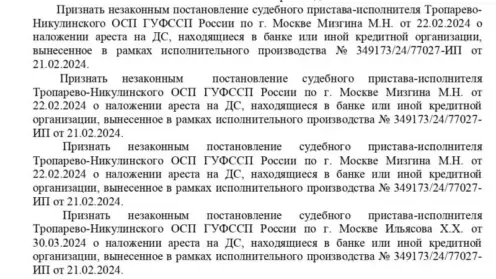 Признать незаконным постановление судебного пристава-исполнителя Тропарево-Никулинского ОСП ГУФССП России по г. Москве Мизгина М.Н. от 22.02.2024 о наложении ареста на ДС, находящиеся в банке или иной кредитной организации, вынесенное в рамках исполнительного производства № 349173/24/77027-ИП от 21.02.2024.

Признать незаконным постановление судебного пристава-исполнителя Тропарево-Никулинского ОСП ГУФССП России по г. Москве Мизгина М.Н. от 22.02.2024 о наложении ареста на ДС, находящиеся в банке или иной кредитной организации, вынесенное в рамках исполнительного производства № 349173/24/77027-ИП от 21.02.2024.

Признать незаконным постановление судебного пристава-исполнителя Тропарево-Никулинского ОСП ГУФССП России по г. Москве Мизгина М.Н. от 22.02.2024 о наложении ареста на ДС, находящиеся в банке или иной кредитной организации, вынесенное в рамках исполнительного производства № 349173/24/77027-ИП от 21.02.2024.

Признать незаконным постановление судебного пристава-исполнителя Тропарево-Никулинского ОСП ГУФССП России по г. Москве Ильясова Х.Х. от 30.03.2024 о наложении ареста на ДС, находящиеся в банке или иной кредитной организации, вынесенное в рамках исполнительного производства № 349173/24/77027-ИП от 21.02.2024.